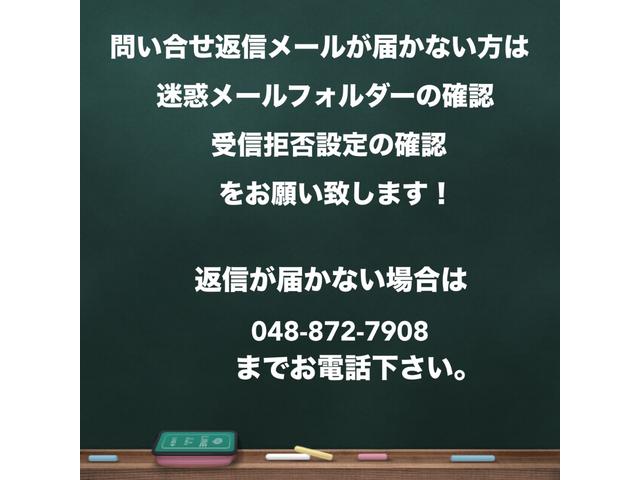 問い合せ返信メールが届かない方は

迷惑メールフォルダーの確認

受信拒否設定の確認

をお願い致します！

返信が届かない場合は

048-872-7908
までお電話下さい。